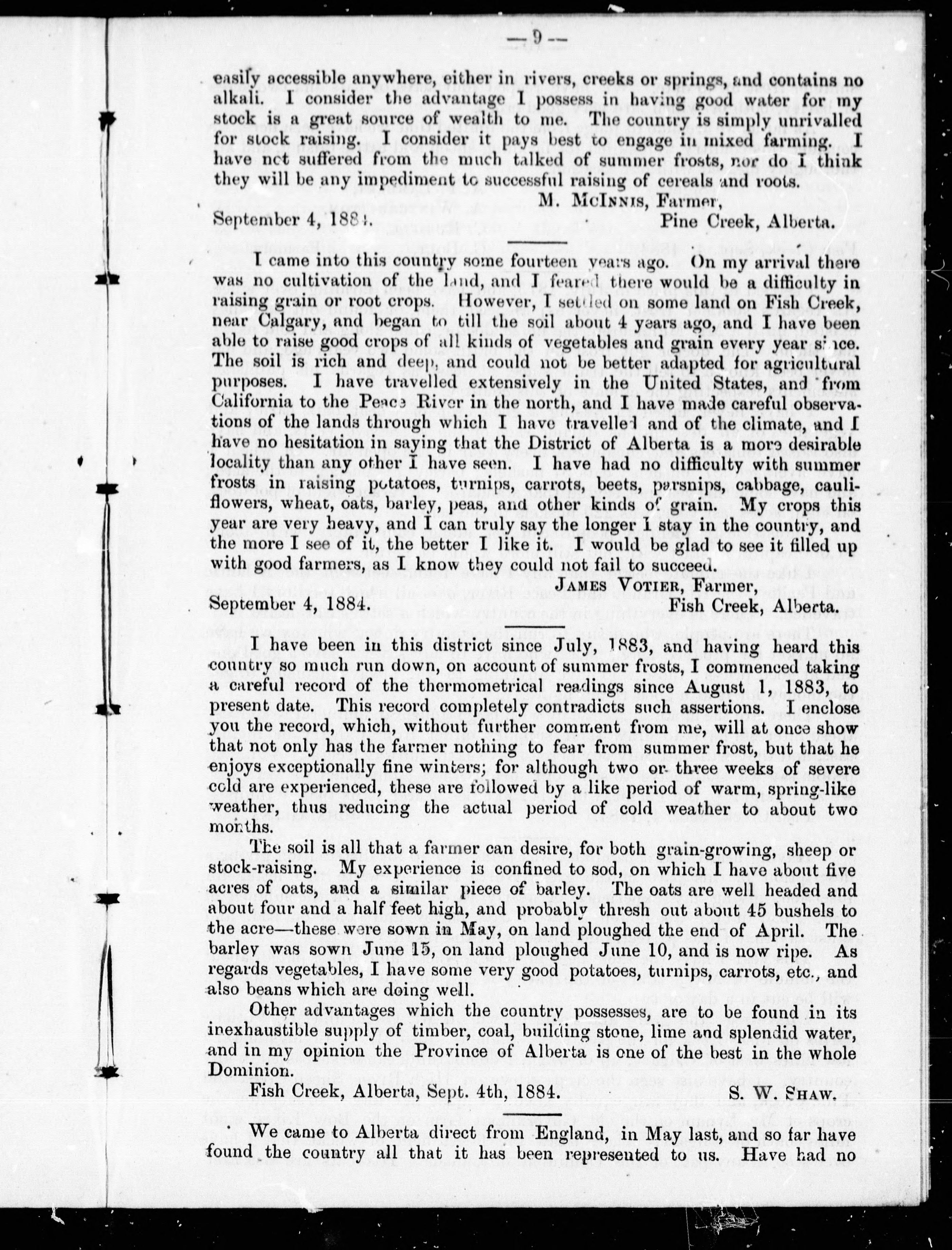 — 9 —

easily accessible anywhere, either in rivers, creeks or springs, and contains no alkali. I consider the advantage I possess in having good water for my stock is a great source of wealth to me. The country is simply unrivalled for stock raising. I consider it pays best to engage in mixed farming. I have not suffered from the much talked of summer frosts, nor do I think they will be any impediment to successful raising of cereals and roots.

M. McInnis, Farmer,
September 4, 1884. Pine Creek, Alberta.

I came into this country some fourteen years ago. On my arrival there was no cultivation of the land, and I feared there would be a difficulty in raising grain or root crops. However, I settled on some land on Fish Creek, near Calgary, and began to till the soil about 4 years ago, and I have been able to raise good crops of all kinds of vegetables and grain every year since. The soil is rich and deep, and could not be better adapted for agricultural purposes. I have travelled extensively in the United States, and from California to the Peace River in the north, and I have made careful observations of the lands through which I have travelled and of the climate, and I have no hesitation in saying that the District of Alberta is a more desirable locality than any other I have seen. I have had no difficulty with summer frosts in raising potatoes, turnips, carrots, beets, parsnips, cabbage, cauliflowers, wheat, oats, barley, peas, and other kinds of grain. My crops this year are very heavy, and I can truly say the longer I stay in the country, and the more I see of it, the better I like it. I would be glad to see it filled up with good farmers, as I know they could not fail to succeed.

James Votier, Farmer,
September 4, 1884. Fish Creek, Alberta.

I have been in this district since July, 1883, and having heard this country so much run down, on account of summer frosts, I commenced taking a careful record of the thermometrical readings since August 1, 1883, to present date. This record completely contradicts such assertions. I enclose you the record, which, without further comment from me, will at once show that not only has the farmer nothing to fear from summer frost, but that he enjoys exceptionally fine winters; for although two or three weeks of severe cold are experienced, these are followed by a like period of warm, spring-like weather, thus reducing the actual period of cold weather to about two months.

The soil is all that a farmer can desire, for both grain-growing, sheep or stock-raising. My experience is confined to sod, on which I have about five acres of oats, and a similar piece of barley. The oats are well headed and about four and a half feet high, and probably thresh out about 45 bushels to the acre—these were sown in May, on land ploughed the end of April. The barley was sown June 15, on land ploughed June 10, and is now ripe. As regards vegetables, I have some very good potatoes, turnips, carrots, etc., and also beans which are doing well.

Other advantages which the country possesses, are to be found in its inexhaustible supply of timber, coal, building stone, lime and splendid water, and in my opinion the Province of Alberta is one of the best in the whole Dominion.

Fish Creek, Alberta, Sept. 4th, 1884. S. W. Shaw.

We came to Alberta direct from England, in May last, and so far have found the country all that it has been represented to us. Have had no